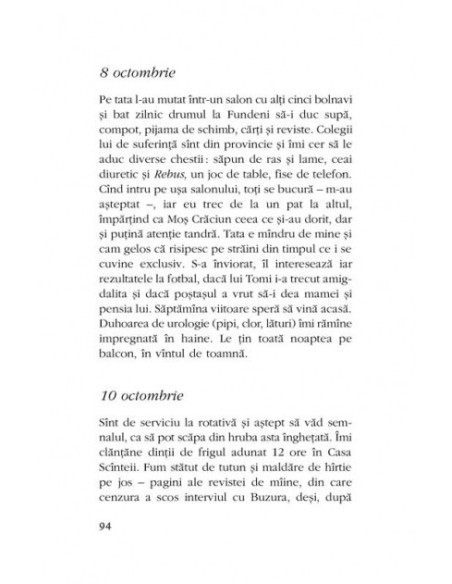 8 octombrie

Pe tata l-au mutat într-un salon cu alți cinci bolnavi și bat zilnic drumul la Fundeni să-i duc supă, compot, pijama de schimb, cărți și reviste. Colegii lui de suferință sînt din provincie și îmi cer să le aduc diverse chestii: săpun de ras și lame, ceai diuretic și Rebus, un joc de table, fise de telefon. Cînd intru pe ușa salonului, toți se bucură – m-au așteptat –, iar eu trec de la un pat la altul, împărțind ca Moș Crăciun ceea ce și-au dorit, dar și puțină atenție tandră. Tata e mîndru de mine și cam gelos că risipesc pe străini din timpul ce i se cuvine exclusiv. S-a înviorat, îl interesează iar rezultatele la fotbal, dacă lui Tomi i-a trecut amigdalita și dacă poștașul a vrut să-i dea mamei și pensia lui. Săptămîna viitoare speră să vină acasă. Duhoarea de urologie (pipi, clor, lături) îmi rămîne impregnată în haine. Le țin toată noaptea pe balcon, în vîntul de toamnă.

10 octombrie

Sînt de serviciu la rotativă și aștept să văd semnalul, ca să pot scăpa din hruba asta înghețată. Îmi clănțăne dinții de frigul adunat 12 ore în Casa Scînteii. Fum stătut de tutun și maldăre de hîrtie pe jos – pagini ale revistei de mîine, din care cenzura a scos interviul cu Buzura, deși, după

94